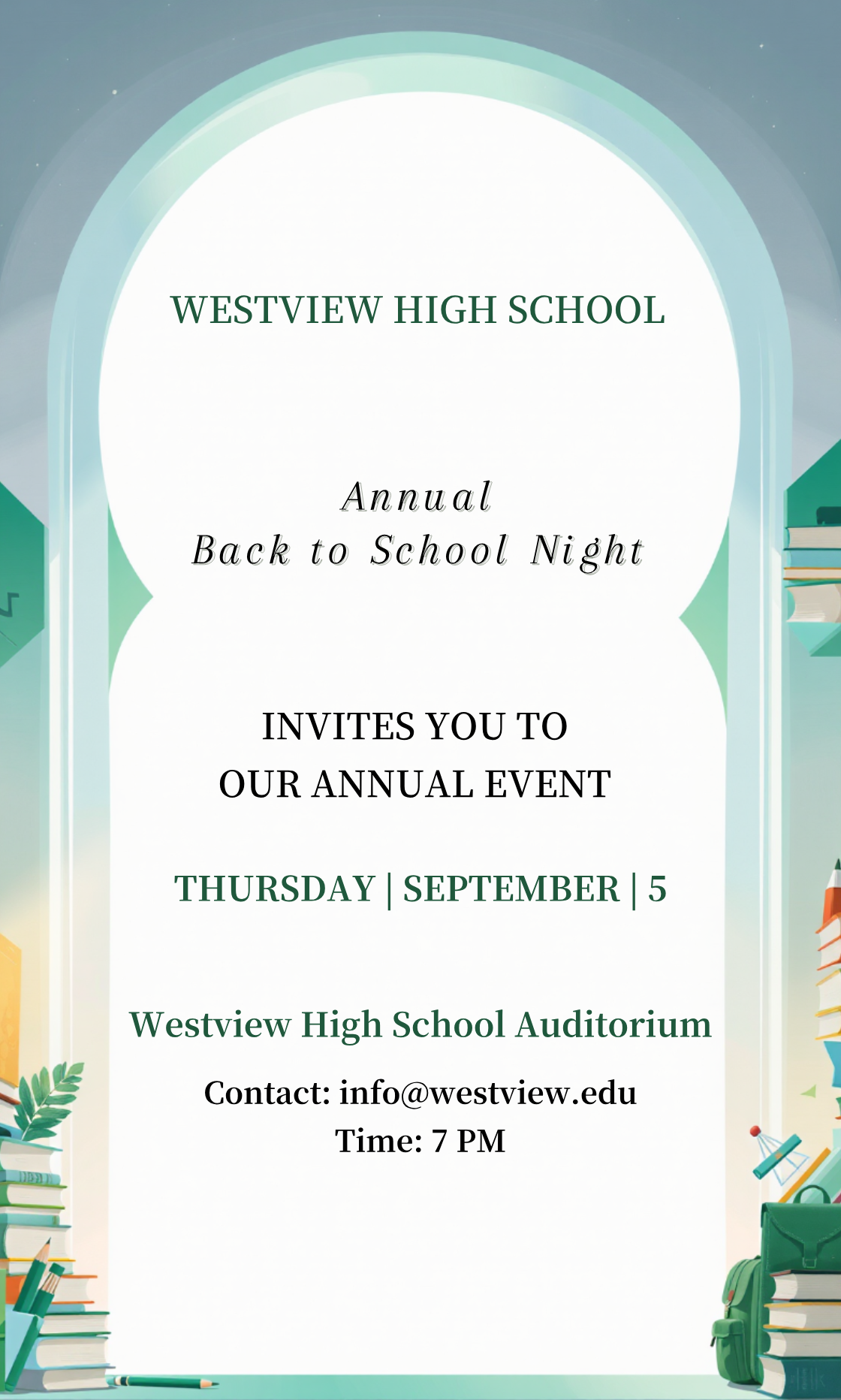 WESTVIEW HIGH SCHOOL

Annual
Back to School Night

INVITES YOU TO
OUR ANNUAL EVENT

THURSDAY | SEPTEMBER | 5

Westview High School Auditorium

Contact: info@westview.edu
Time: 7 PM